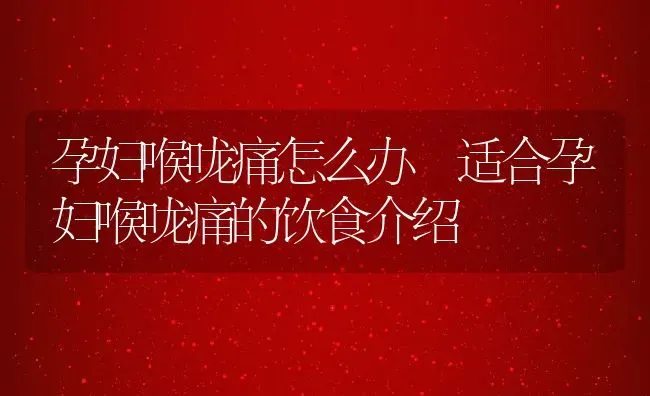 孕妇喉咙痛怎么办 适合孕妇喉咙痛的饮食介绍